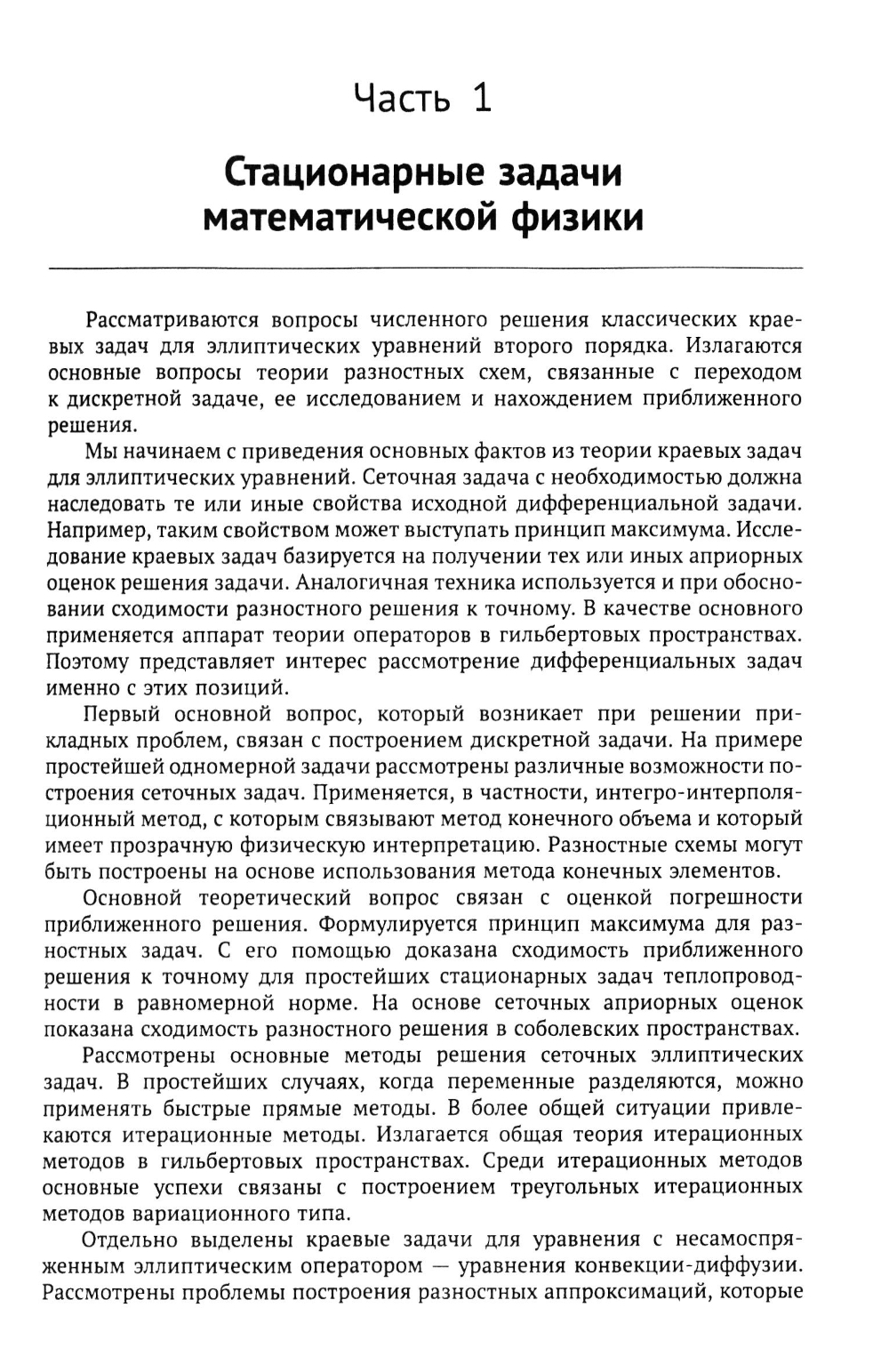 Часть 1

Стационарные задачи математической физики

Рассматриваются вопросы численного решения классических краевых задач для эллиптических уравнений второго порядка. Излагаются основные вопросы теории разностных схем, связанные с переходом к дискретной задаче, ее исследованием и нахождением приближенного решения.

Мы начинаем с приведения основных фактов из теории краевых задач для эллиптических уравнений. Сеточная задача с необходимостью должна наследовать те или иные свойства исходной дифференциальной задачи. Например, таким свойством может выступать принцип максимума. Исследование краевых задач базируется на получении тех или иных априорных оценок решения задачи. Аналогичная техника используется и при обосновании сходимости разностного решения к точному. В качестве основного применяется аппарат теории операторов в гильбертовых пространствах. Поэтому представляет интерес рассмотрение дифференциальных задач именно с этих позиций.

Первый основной вопрос, который возникает при решении прикладных проблем, связан с построением дискретной задачи. На примере простейшей одномерной задачи рассмотрены различные возможности построения сеточных задач. Применяется, в частности, интегро-интерполяционный метод, с которым связывают метод конечного объема и который имеет прозрачную физическую интерпретацию. Разностные схемы могут быть построены на основе использования метода конечных элементов.

Основной теоретический вопрос связан с оценкой погрешности приближенного решения. Формулируется принцип максимума для разностных задач. С его помощью доказана сходимость приближенного решения к точному для простейших стационарных задач теплопроводности в равномерной норме. На основе сеточных априорных оценок показана сходимость разностного решения в соболевских пространствах.

Рассмотрены основные методы решения сеточных эллиптических задач. В простейших случаях, когда переменные разделяются, можно применять быстрые прямые методы. В более общей ситуации привлекаются итерационные методы. Излагается общая теория итерационных методов в гильбертовых пространствах. Среди итерационных методов основные успехи связаны с построением треугольных итерационных методов вариационного типа.

Отдельно выделены краевые задачи для уравнения с несамосопряженным эллиптическим оператором — уравнения конвекции-диффузии. Рассмотрены проблемы построения разностных аппроксимаций, которые